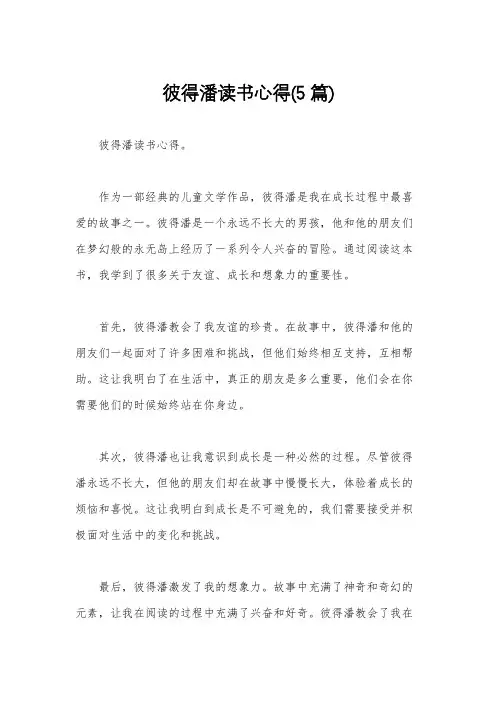 彼得潘读书心得(5 篇)

彼得潘读书心得。

作为一部经典的儿童文学作品，彼得潘是我在成长过程中最喜爱的故事之一。彼得潘是一个永远不长大的男孩，他和他的朋友们在梦幻般的永无岛上经历了一系列令人兴奋的冒险。通过阅读这本书，我学到了很多关于友谊、成长和想象力的重要性。

首先，彼得潘教会了我友谊的珍贵。在故事中，彼得潘和他的朋友们一起面对了许多困难和挑战，但他们始终相互支持，互相帮助。这让我明白了在生活中，真正的朋友是多么重要，他们会在你需要他们的时候始终站在你身边。

其次，彼得潘也让我意识到成长是一种必然的过程。尽管彼得潘永远不长大，但他的朋友们却在故事中慢慢长大，体验着成长的烦恼和喜悦。这让我明白到成长是不可避免的，我们需要接受并积极面对生活中的变化和挑战。

最后，彼得潘激发了我的想象力。故事中充满了神奇和奇幻的元素，让我在阅读的过程中充满了兴奋和好奇。彼得潘教会了我在